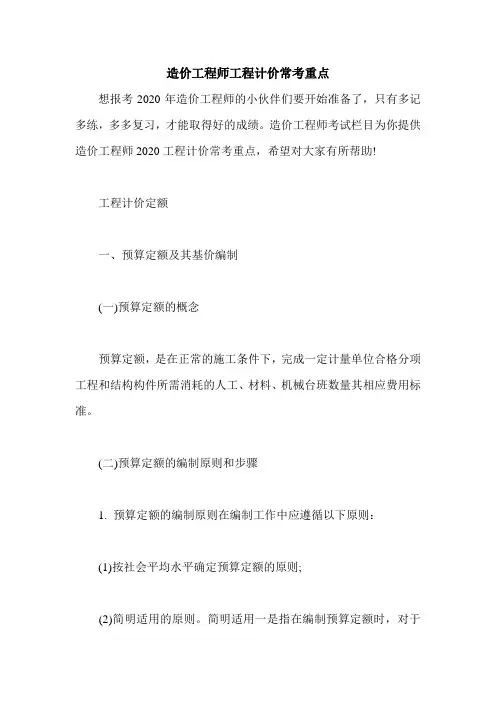 造价工程师工程计价常考重点

想报考 2020 年造价工程师的小伙伴们要开始准备了，只有多记多练，多多复习，才能取得好的成绩。造价工程师考试栏目为你提供造价工程师 2020 工程计价常考重点，希望对大家有所帮助!

工程计价定额

一、预算定额及其基价编制

(一)预算定额的概念

预算定额，是在正常的施工条件下，完成一定计量单位合格分项工程和结构构件所需消耗的人工、材料、机械台班数量其相应费用标准。

(二)预算定额的编制原则和步骤

1. 预算定额的编制原则在编制工作中应遵循以下原则:

(1)按社会平均水平确定预算定额的原则;

(2)简明适用的原则。简明适用一是指在编制预算定额时，对于